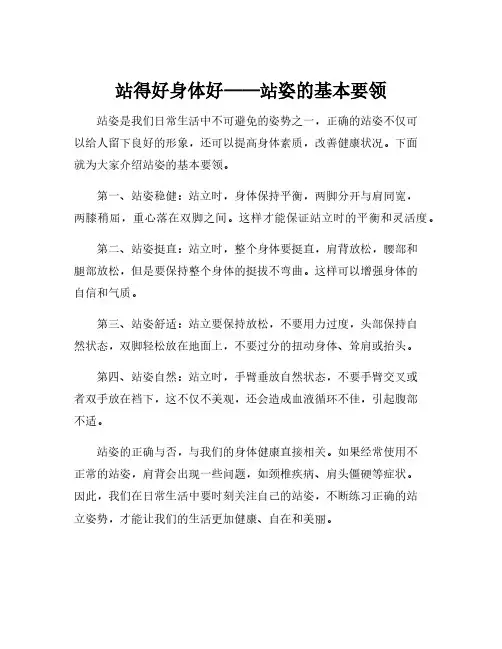 站得好身体好——站姿的基本要领

站姿是我们日常生活中不可避免的姿势之一，正确的站姿不仅可以给人留下良好的形象，还可以提高身体素质，改善健康状况。下面就为大家介绍站姿的基本要领。

第一、站姿稳健：站立时，身体保持平衡，两脚分开与肩同宽，两膝稍屈，重心落在双脚之间。这样才能保证站立时的平衡和灵活度。

第二、站姿挺直：站立时，整个身体要挺直，肩背放松，腰部和腿部放松，但是要保持整个身体的挺拔不弯曲。这样可以增强身体的自信和气质。

第三、站姿舒适：站立要保持放松，不要用力过度，头部保持自然状态，双脚轻松放在地面上，不要过分的扭动身体、耸肩或抬头。

第四、站姿自然：站立时，手臂垂放自然状态，不要手臂交叉或者双手放在裆下，这不仅不美观，还会造成血液循环不佳，引起腹部不适。

站姿的正确与否，与我们的身体健康直接相关。如果经常使用不正常的站姿，肩背会出现一些问题，如颈椎疾病、肩头僵硬等症状。因此，我们在日常生活中要时刻关注自己的站姿，不断练习正确的站立姿势，才能让我们的生活更加健康、自在和美丽。